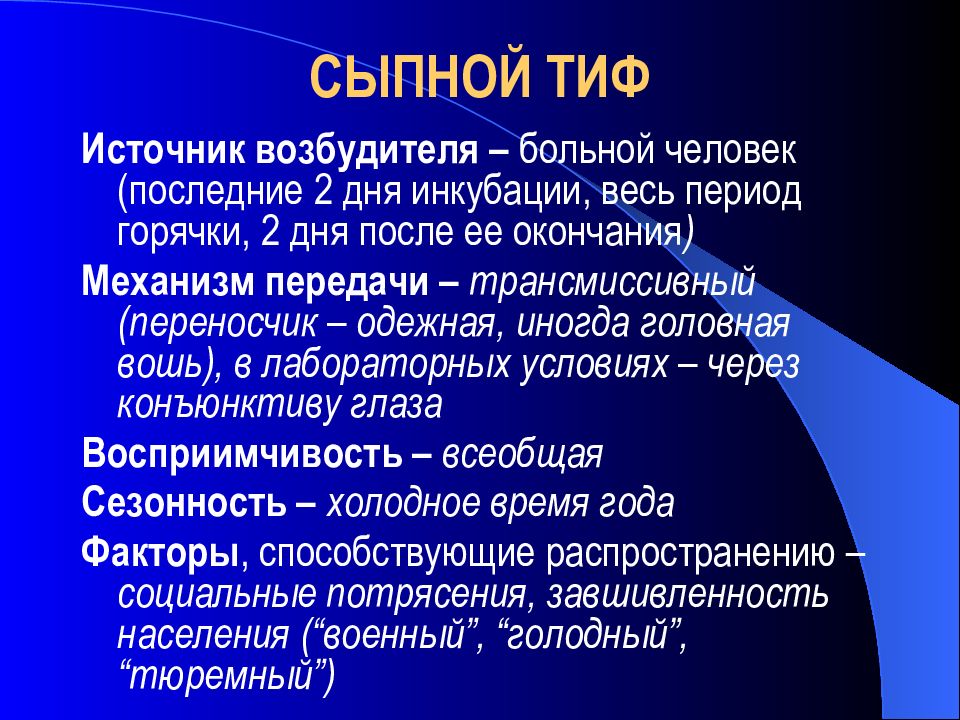 СЫПНОЙ ТИФ

Источник возбудителя – больной человек (последние 2 дня инкубации, весь период горячки, 2 дня после ее окончания)

Механизм передачи – трансмиссивный (переносчик – одежная, иногда головная вошь), в лабораторных условиях – через конъюнктиву глаза

Восприимчивость – всеобщая

Сезонность – холодное время года

Факторы, способствующие распространению – социальные потрясения, завшивленность населения (“военный”, “голодный”, “тюремный”)